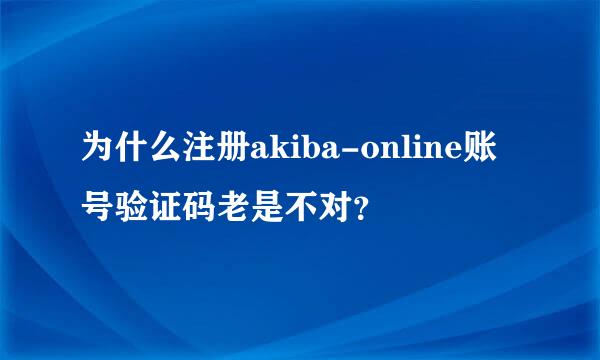 为什么注册akiba-online账号验证码老是不对?